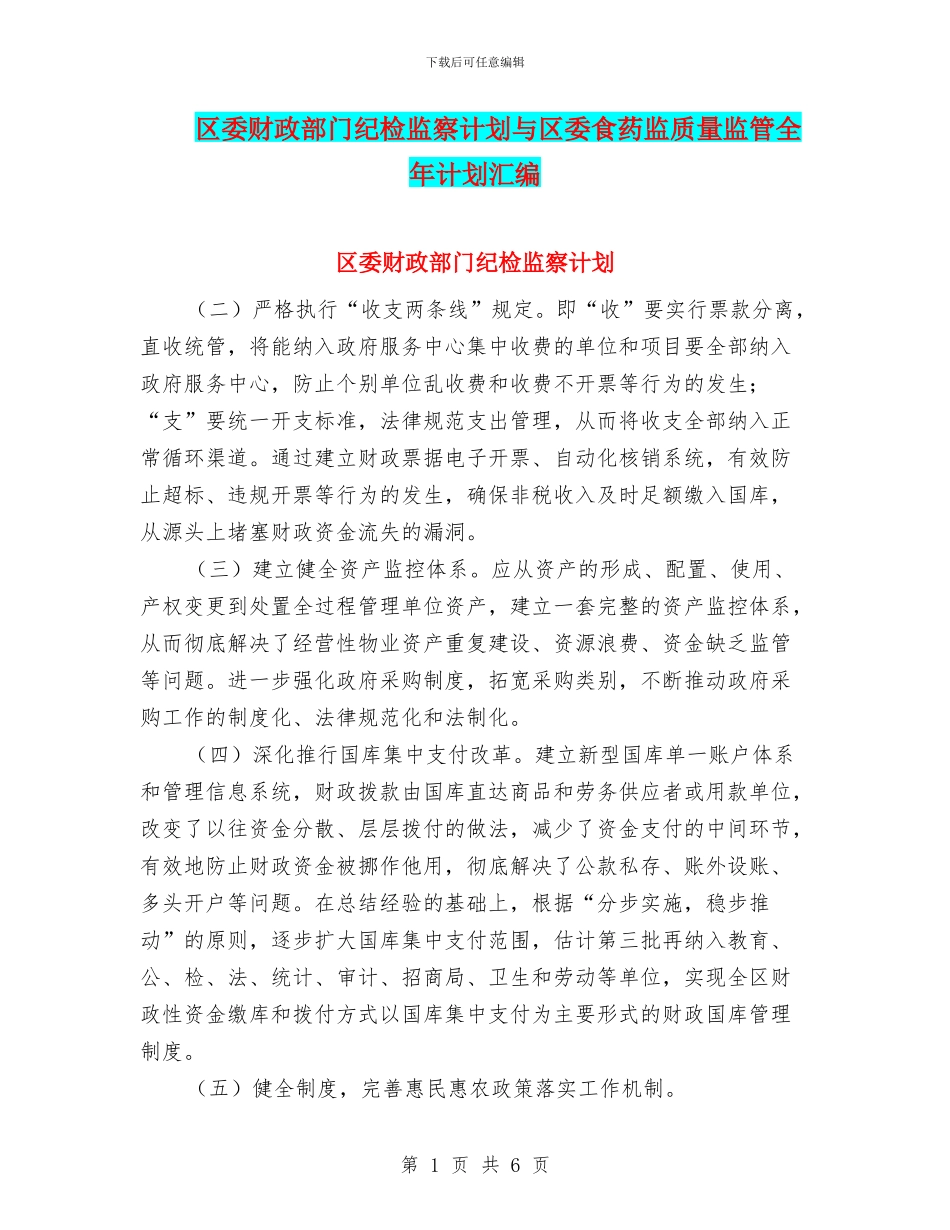 下载后可任意编辑

区委财政部门纪检监察计划与区委食药监质量监管全年计划汇编

区委财政部门纪检监察计划

（二）严格执行“收支两条线”规定。即“收”要实行票款分离，直收统管，将能纳入政府服务中心集中收费的单位和项目要全部纳入政府服务中心，防止个别单位乱收费和收费不开票等行为的发生；“支”要统一开支标准，法律规范支出管理，从而将收支全部纳入正常循环渠道。通过建立财政票据电子开票、自动化核销系统，有效防止超标、违规开票等行为的发生，确保非税收入及时足额缴入国库，从源头上堵塞财政资金流失的漏洞。

（三）建立健全资产监控体系。应从资产的形成、配置、使用、产权变更到处置全过程管理单位资产，建立一套完整的资产监控体系，从而彻底解决了经营性物业资产重复建设、资源浪费、资金缺乏监管等问题。进一步强化政府采购制度，拓宽采购类别，不断推动政府采购工作的制度化、法律规范化和法制化。

（四）深化推行国库集中支付改革。建立新型国库单一账户体系和管理信息系统，财政拨款由国库直达商品和劳务供应者或用款单位，改变了以往资金分散、层层拨付的做法，减少了资金支付的中间环节，有效地防止财政资金被挪作他用，彻底解决了公款私存、账外设账、多头开户等问题。在总结经验的基础上，根据“分步实施，稳步推动”的原则，逐步扩大国库集中支付范围，估计第三批再纳入教育、公、检、法、统计、审计、招商局、卫生和劳动等单位，实现全区财政性资金缴库和拨付方式以国库集中支付为主要形式的财政国库管理制度。

（五）健全制度，完善惠民惠农政策落实工作机制。

第 1 页 共 6 页